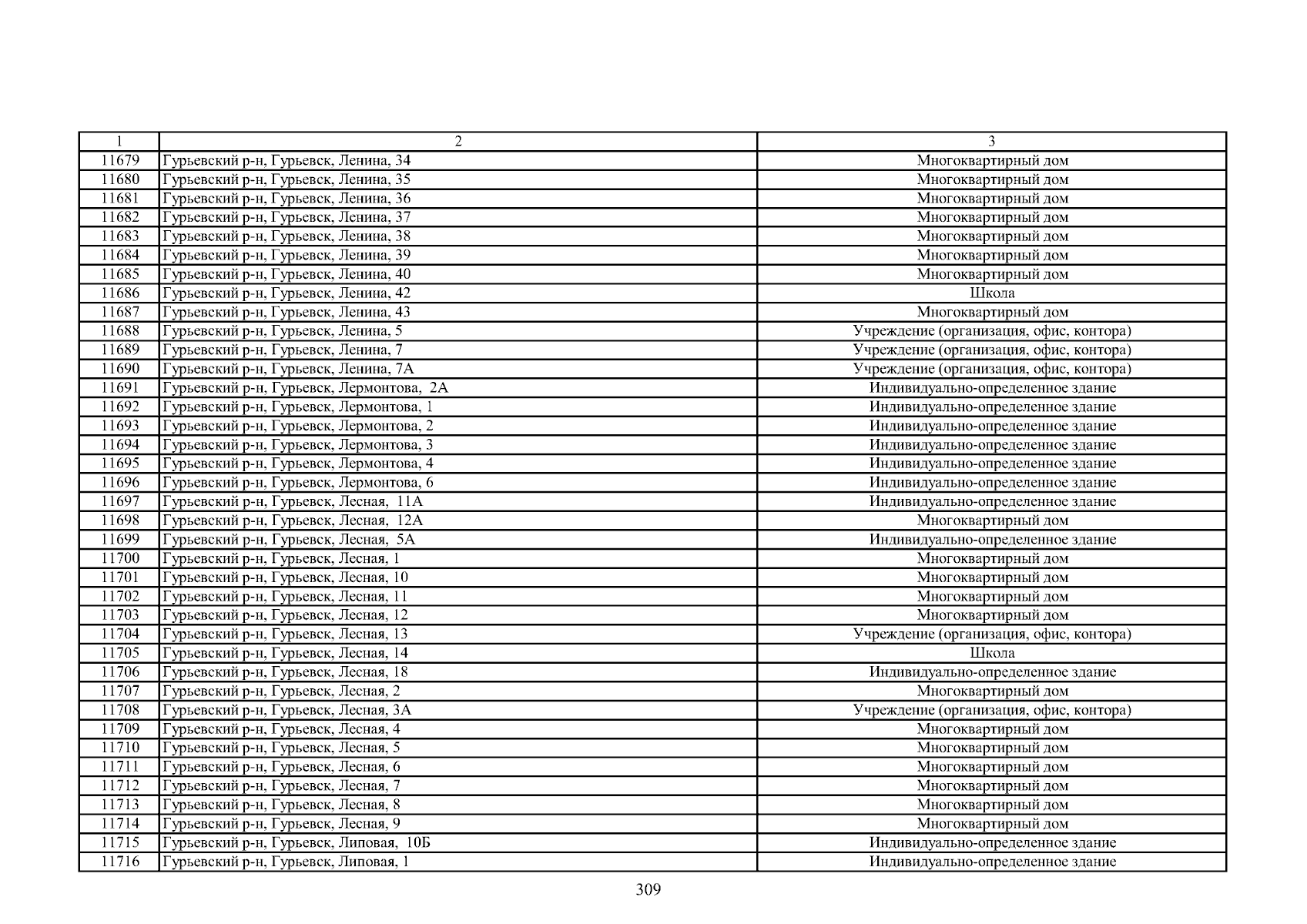 | 1 | 2 | 3 |
|---|---|---|
| 11679 | Гурьевский р-н, Гурьевск, Ленина, 34 | Многоквартирный дом |
| 11680 | Гурьевский р-н, Гурьевск, Ленина, 35 | Многоквартирный дом |
| 11681 | Гурьевский р-н, Гурьевск, Ленина, 36 | Многоквартирный дом |
| 11682 | Гурьевский р-н, Гурьевск, Ленина, 37 | Многоквартирный дом |
| 11683 | Гурьевский р-н, Гурьевск, Ленина, 38 | Многоквартирный дом |
| 11684 | Гурьевский р-н, Гурьевск, Ленина, 39 | Многоквартирный дом |
| 11685 | Гурьевский р-н, Гурьевск, Ленина, 40 | Многоквартирный дом |
| 11686 | Гурьевский р-н, Гурьевск, Ленина, 42 | Школа |
| 11687 | Гурьевский р-н, Гурьевск, Ленина, 43 | Многоквартирный дом |
| 11688 | Гурьевский р-н, Гурьевск, Ленина, 5 | Учреждение (организация, офис, контора) |
| 11689 | Гурьевский р-н, Гурьевск, Ленина, 7 | Учреждение (организация, офис, контора) |
| 11690 | Гурьевский р-н, Гурьевск, Ленина, 7А | Учреждение (организация, офис, контора) |
| 11691 | Гурьевский р-н, Гурьевск, Лермонтова, 2А | Индивидуально-определенное здание |
| 11692 | Гурьевский р-н, Гурьевск, Лермонтова, 1 | Индивидуально-определенное здание |
| 11693 | Гурьевский р-н, Гурьевск, Лермонтова, 2 | Индивидуально-определенное здание |
| 11694 | Гурьевский р-н, Гурьевск, Лермонтова, 3 | Индивидуально-определенное здание |
| 11695 | Гурьевский р-н, Гурьевск, Лермонтова, 4 | Индивидуально-определенное здание |
| 11696 | Гурьевский р-н, Гурьевск, Лермонтова, 6 | Индивидуально-определенное здание |
| 11697 | Гурьевский р-н, Гурьевск, Лесная, 11А | Индивидуально-определенное здание |
| 11698 | Гурьевский р-н, Гурьевск, Лесная, 12А | Многоквартирный дом |
| 11699 | Гурьевский р-н, Гурьевск, Лесная, 5А | Индивидуально-определенное здание |
| 11700 | Гурьевский р-н, Гурьевск, Лесная, 1 | Многоквартирный дом |
| 11701 | Гурьевский р-н, Гурьевск, Лесная, 10 | Многоквартирный дом |
| 11702 | Гурьевский р-н, Гурьевск, Лесная, 11 | Многоквартирный дом |
| 11703 | Гурьевский р-н, Гурьевск, Лесная, 12 | Многоквартирный дом |
| 11704 | Гурьевский р-н, Гурьевск, Лесная, 13 | Учреждение (организация, офис, контора) |
| 11705 | Гурьевский р-н, Гурьевск, Лесная, 14 | Школа |
| 11706 | Гурьевский р-н, Гурьевск, Лесная, 18 | Индивидуально-определенное здание |
| 11707 | Гурьевский р-н, Гурьевск, Лесная, 2 | Многоквартирный дом |
| 11708 | Гурьевский р-н, Гурьевск, Лесная, 3А | Учреждение (организация, офис, контора) |
| 11709 | Гурьевский р-н, Гурьевск, Лесная, 4 | Многоквартирный дом |
| 11710 | Гурьевский р-н, Гурьевск, Лесная, 5 | Многоквартирный дом |
| 11711 | Гурьевский р-н, Гурьевск, Лесная, 6 | Многоквартирный дом |
| 11712 | Гурьевский р-н, Гурьевск, Лесная, 7 | Многоквартирный дом |
| 11713 | Гурьевский р-н, Гурьевск, Лесная, 8 | Многоквартирный дом |
| 11714 | Гурьевский р-н, Гурьевск, Лесная, 9 | Многоквартирный дом |
| 11715 | Гурьевский р-н, Гурьевск, Липовая, 10Б | Индивидуально-определенное здание |
| 11716 | Гурьевский р-н, Гурьевск, Липовая, 1 | Индивидуально-определенное здание |

309